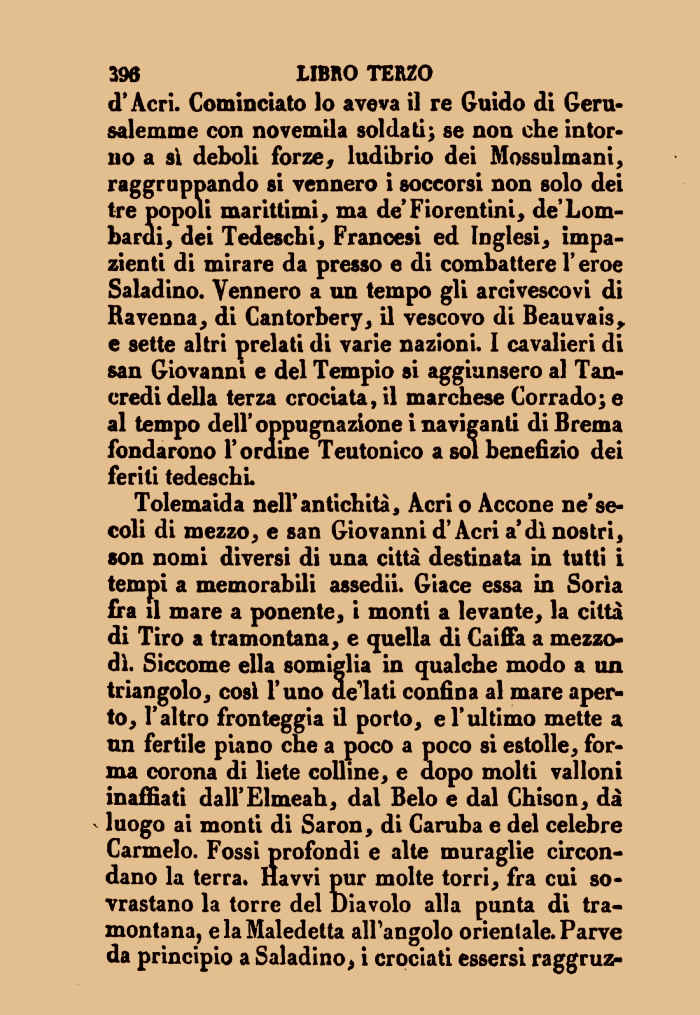 396 LIBRO TERZO

d'Acri. Cominciato lo aveva il re Guido di Gerusalemme con novemila soldati; se non che intorno a sì deboli forze, ludibrio dei Mossulmani, raggruppando si vennero i soccorsi non solo dei tre popoli marittimi, ma de'Fiorentini, de'Lombardi, dei Tedeschi, Francesi ed Inglesi, impazienti di mirare da presso e di combattere l'eroe Saladino. Vennero a un tempo gli arcivescovi di Ravenna, di Cantorbery, il vescovo di Beauvais, e sette altri prelati di varie nazioni. I cavalieri di san Giovanni e del Tempio si aggiunsero al Tancredi della terza crociata, il marchese Corrado; e al tempo dell'oppugnazione i naviganti di Brema fondarono l'ordine Teutonico a sol benefizio dei feriti tedeschi.

Tolemaida nell'antichità, Acri o Accone ne'secoli di mezzo, e san Giovanni d'Acri a'dì nostri, son nomi diversi di una città destinata in tutti i tempi a memorabili assedii. Giace essa in Soria fra il mare a ponente, i monti a levante, la città di Tiro a tramontana, e quella di Caiffa a mezzodì. Siccome ella somiglia in qualche modo a un triangolo, così l'uno de'lati confina al mare aperto, l'altro fronteggia il porto, e l'ultimo mette a un fertile piano che a poco a poco si estolle, forma corona di liete colline, e dopo molti valloni inaffiati dall'Elmeah, dal Belo e dal Chison, dà luogo ai monti di Saron, di Caruba e del celebre Carmelo. Fossi profondi e alte muraglie circondano la terra. Havvi pur molte torri, fra cui sovrastano la torre del Diavolo alla punta di tramontana, e la Maledetta all'angolo orientale. Parve da principio a Saladino, i crociati essersi raggruz-